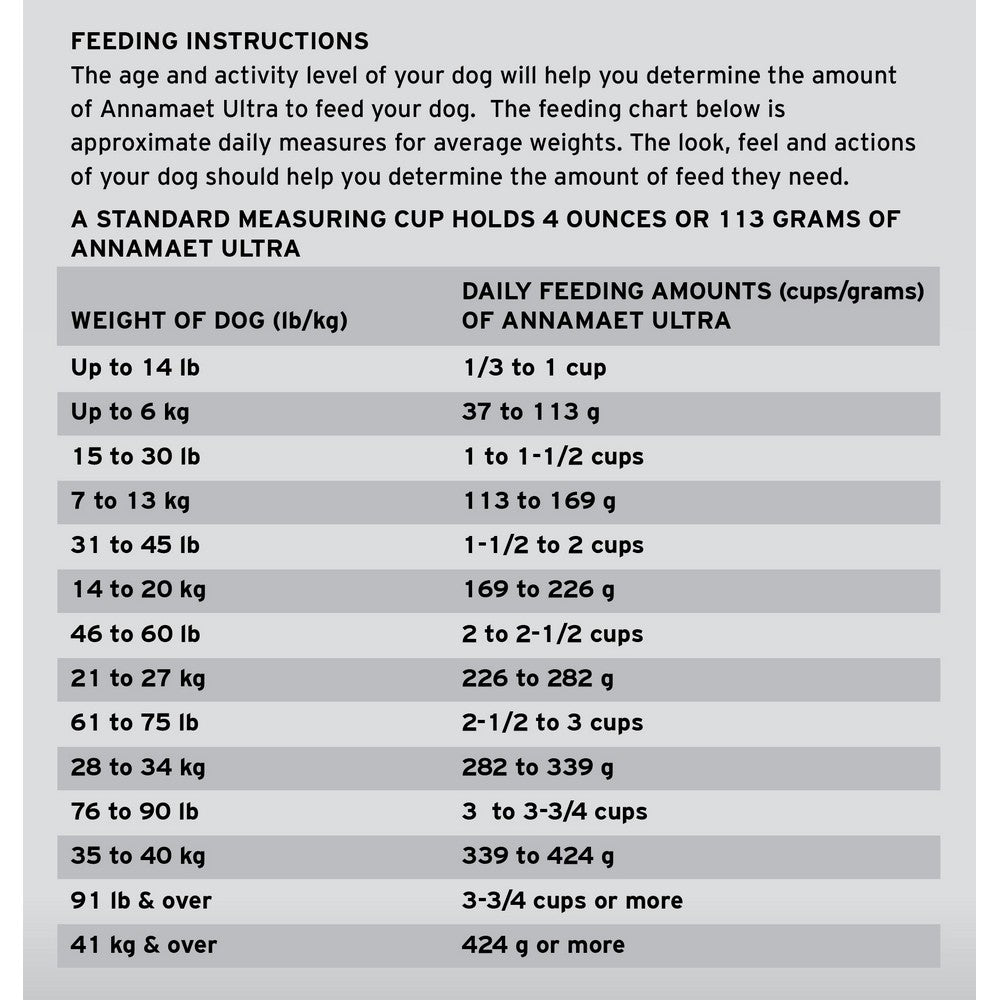 FEEDING INSTRUCTIONS
The age and activity level of your dog will help you determine the amount of Annamaet Ultra to feed your dog. The feeding chart below is approximate daily measures for average weights. The look, feel and actions of your dog should help you determine the amount of feed they need.

A STANDARD MEASURING CUP HOLDS 4 OUNCES OR 113 GRAMS OF ANNAMAET ULTRA

| WEIGHT OF DOG (lb/kg) | DAILY FEEDING AMOUNTS (cups/grams) OF ANNAMAET ULTRA |
|---|---|
| Up to 14 lb | 1/3 to 1 cup |
| Up to 6 kg | 37 to 113 g |
| 15 to 30 lb | 1 to 1-1/2 cups |
| 7 to 13 kg | 113 to 169 g |
| 31 to 45 lb | 1-1/2 to 2 cups |
| 14 to 20 kg | 169 to 226 g |
| 46 to 60 lb | 2 to 2-1/2 cups |
| 21 to 27 kg | 226 to 282 g |
| 61 to 75 lb | 2-1/2 to 3 cups |
| 28 to 34 kg | 282 to 339 g |
| 76 to 90 lb | 3 to 3-3/4 cups |
| 35 to 40 kg | 339 to 424 g |
| 91 lb & over | 3-3/4 cups or more |
| 41 kg & over | 424 g or more |